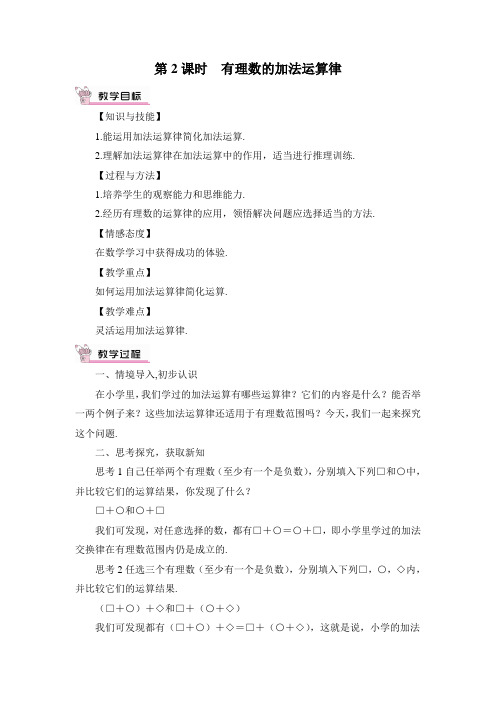 第 2 课时　有理数的加法运算律

教学目标

【知识与技能】

1.能运用加法运算律简化加法运算.

2.理解加法运算律在加法运算中的作用，适当进行推理训练.

【过程与方法】

1.培养学生的观察能力和思维能力.

2.经历有理数的运算律的应用，领悟解决问题应选择适当的方法.

【情感态度】

在数学学习中获得成功的体验.

【教学重点】

如何运用加法运算律简化运算.

【教学难点】

灵活运用加法运算律.

教学过程

一、情境导入,初步认识

在小学里,我们学过的加法运算有哪些运算律？它们的内容是什么？能否举一两个例子来？这些加法运算律还适用于有理数范围吗？今天,我们一起来探究这个问题.

二、思考探究，获取新知

思考 1 自己任举两个有理数（至少有一个是负数），分别填入下列□和○中，并比较它们的运算结果，你发现了什么？

□＋○和○＋□

我们可发现，对任意选择的数，都有□＋○＝○＋□，即小学里学过的加法交换律在有理数范围内仍是成立的.

思考 2 任选三个有理数（至少有一个是负数），分别填入下列□，○，◇内，并比较它们的运算结果.

（□＋○）＋◇和□＋（○＋◇）

我们可发现都有（□＋○）＋◇＝□＋（○＋◇），这就是说，小学的加法